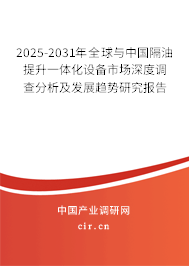 2025-2031年全球与中国隔油提升一体化设备市场深度调查分析及发展趋势研究报告

中国产业调研网

cir.cn